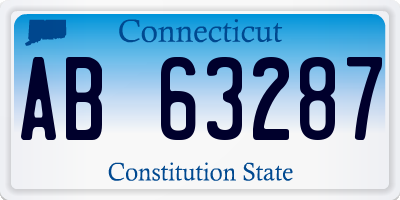 Connecticut

AB 63287

Constitution State